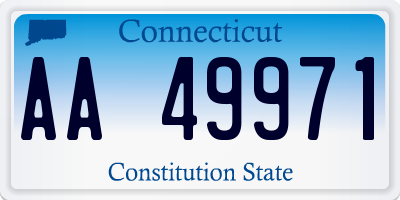 Connecticut

AA 49971

Constitution State